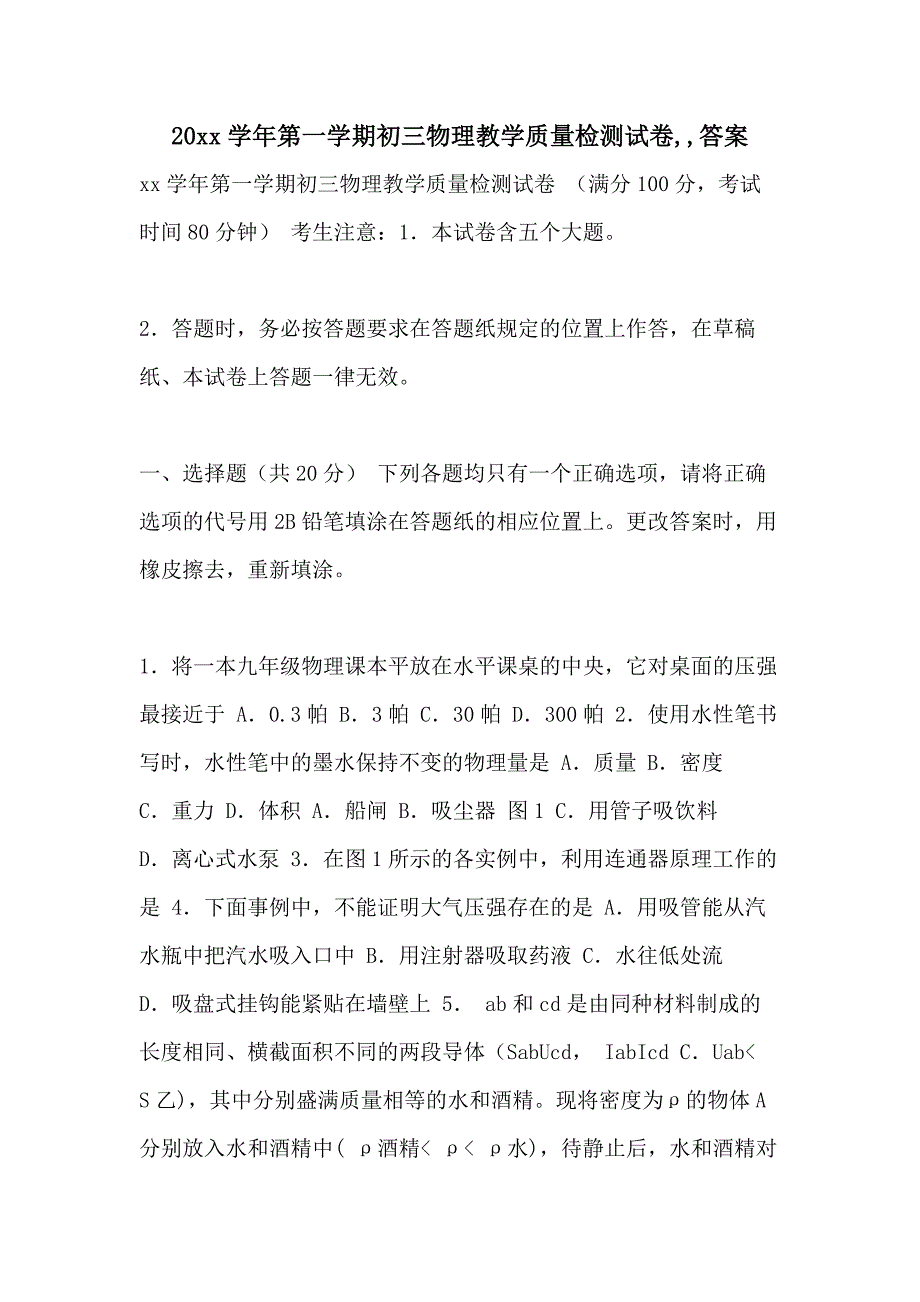 20xx 学年第一学期初三物理教学质量检测试卷,,答案

xx 学年第一学期初三物理教学质量检测试卷 （满分 100 分，考试时间 80 分钟） 考生注意：1．本试卷含五个大题。

2．答题时，务必按答题要求在答题纸规定的位置上作答，在草稿纸、本试卷上答题一律无效。

一、选择题（共 20 分） 下列各题均只有一个正确选项，请将正确选项的代号用 2B 铅笔填涂在答题纸的相应位置上。更改答案时，用橡皮擦去，重新填涂。

1．将一本九年级物理课本平放在水平课桌的中央，它对桌面的压强最接近于 A．0.3 帕 B．3 帕 C．30 帕 D．300 帕 2．使用水性笔书写时，水性笔中的墨水保持不变的物理量是 A．质量 B．密度 C．重力 D．体积 A．船闸 B．吸尘器 图 1 C．用管子吸饮料 D．离心式水泵 3．在图 1 所示的各实例中，利用连通器原理工作的是 4．下面事例中，不能证明大气压强存在的是 A．用吸管能从汽水瓶中把汽水吸入口中 B．用注射器吸取药液 C．水往低处流 D．吸盘式挂钩能紧贴在墙壁上 5． ab 和 cd 是由同种材料制成的长度相同、横截面积不同的两段导体（SabUcd， IabIcd C．Uab< S 乙)，其中分别盛满质量相等的水和酒精。现将密度为ρ的物体 A 分别放入水和酒精中( ρ酒精< ρ< ρ水)，待静止后，水和酒精对